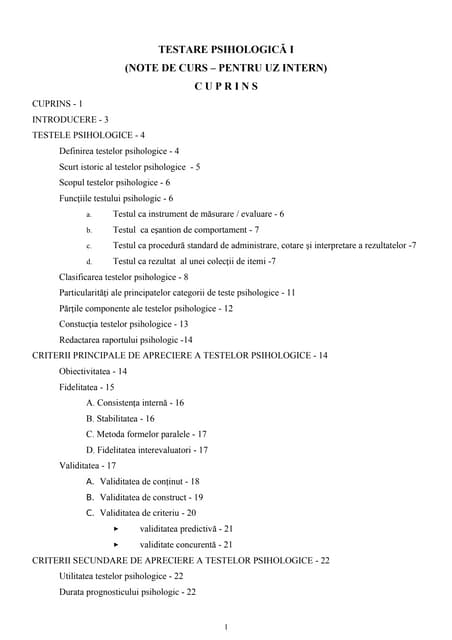 TESTARE PSIHOLOGICĂ I
(NOTE DE CURS – PENTRU UZ INTERN)
C U P R I N S

CUPRINS - 1
INTRODUCERE - 3
TESTELE PSIHOLOGICE - 4
Definirea testelor psihologice - 4
Scurt istoric al testelor psihologice - 5
Scopul testelor psihologice - 6
Funcţiile testului psihologic - 6
a. Testul ca instrument de măsurare / evaluare - 6
b. Testul ca eşantion de comportament - 7
c. Testul ca procedură standard de administrare, cotare şi interpretare a rezultatelor -7
d. Testul ca rezultat al unei colecţii de itemi -7
Clasificarea testelor psihologice - 8
Particularităţi ale principatelor categorii de teste psihologice - 11
Părţile componente ale testelor psihologice - 12
Constucţia testelor psihologice - 13
Redactarea raportului psihologic -14
CRITERII PRINCIPALE DE APRECIERE A TESTELOR PSIHOLOGICE - 14
Obiectivitatea - 14
Fidelitatea - 15
A. Consistenţa internă - 16
B. Stabilitatea - 16
C. Metoda formelor paralele - 17
D. Fidelitatea interevaluatori - 17
Validitatea - 17
A. Validitatea de conţinut - 18
B. Validitatea de construct - 19
C. Validitatea de criteriu - 20
▸ validitatea predictivă - 21
▸ validitate concurentă - 21
CRITERII SECUNDARE DE APRECIERE A TESTELOR PSIHOLOGICE - 22
Utilitatea testelor psihologice - 22
Durata prognosticului psihologic - 22

1